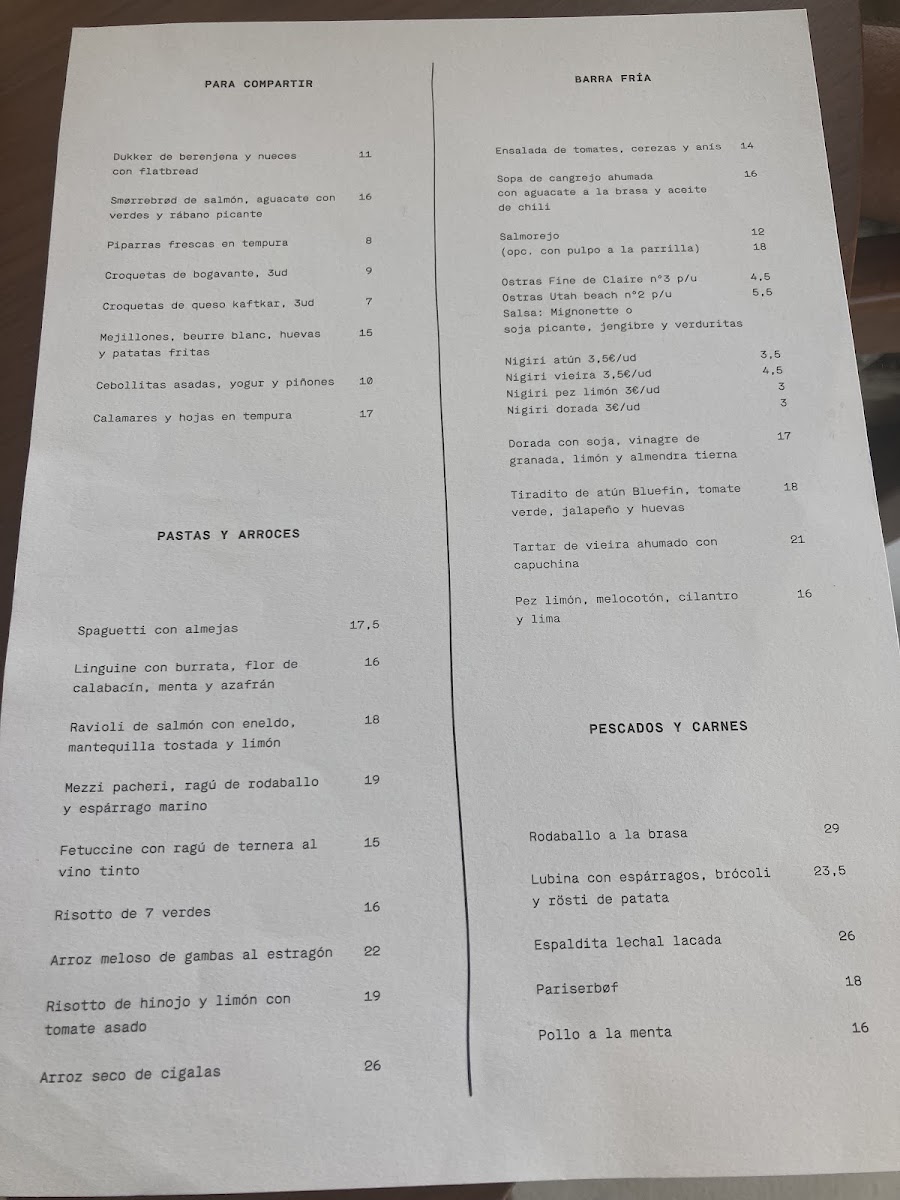 PARA COMPARTIR

Dukker de berenjena y nueces con flatbread 11

Smørrebrød de salmón, aguacate con verdes y rábano picante 16

Piparras frescas en tempura 8

Croquetas de bogavante, 3ud 9

Croquetas de queso kaftkar, 3ud 7

Mejillones, beurre blanc, huevas y patatas fritas 15

Cebollitas asadas, yogur y piñones 10

Calamares y hojas en tempura 17

PASTAS Y ARROCES

Spaguetti con almejas 17,5

Linguine con burrata, flor de calabacín, menta y azafrán 16

Ravioli de salmón con eneldo, mantequilla tostada y limón 18

Mezzi pacheri, ragú de rodaballo y espárrago marino 19

Fetuccine con ragú de ternera al vino tinto 15

Risotto de 7 verdes 16

Arroz meloso de gambas al estragón 22

Risotto de hinojo y limón con tomate asado 19

Arroz seco de cigalas 26

BARRA FRÍA

Ensalada de tomates, cerezas y anís 14

Sopa de cangrejo ahumada con aguacate a la brasa y aceite de chili 16

Salmorejo 12
(opc. con pulpo a la parrilla) 18

Ostras Fine de Claire nº3 p/u 4,5
Ostras Utah beach nº2 p/u 5,5
Salsa: Mignonette o soja picante, jengibre y verduritas

Nigiri atún 3,5€/ud 3,5
Nigiri vieira 3,5€/ud 4,5
Nigiri pez limón 3€/ud 3
Nigiri dorada 3€/ud 3

Dorada con soja, vinagre de granada, limón y almendra tierna 17

Tiradito de atún Bluefin, tomate verde, jalapeño y huevas 18

Tartar de vieira ahumado con capuchina 21

Pez limón, melocotón, cilantro y lima 16

PESCADOS Y CARNES

Rodaballo a la brasa 29

Lubina con espárragos, brócoli y rösti de patata 23,5

Espaldita lechal lacada 26

Pariserbøf 18

Pollo a la menta 16